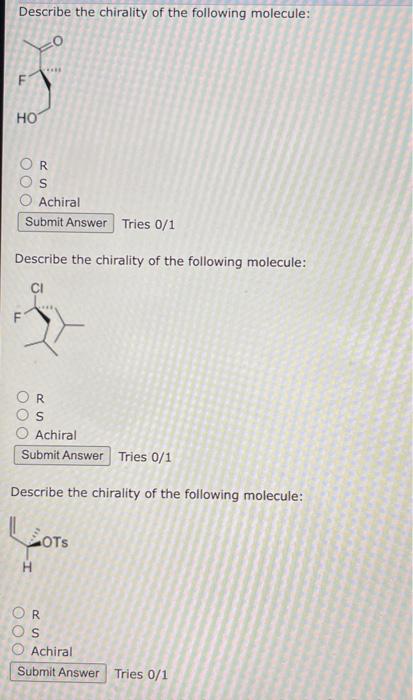 Describe the chirality of the following molecule:

O

F

HO

R
S
Achiral
Submit Answer Tries 0/1

Describe the chirality of the following molecule:

Cl

F

R
S
Achiral
Submit Answer Tries 0/1

Describe the chirality of the following molecule:

OTs

H

R
S
Achiral
Submit Answer Tries 0/1